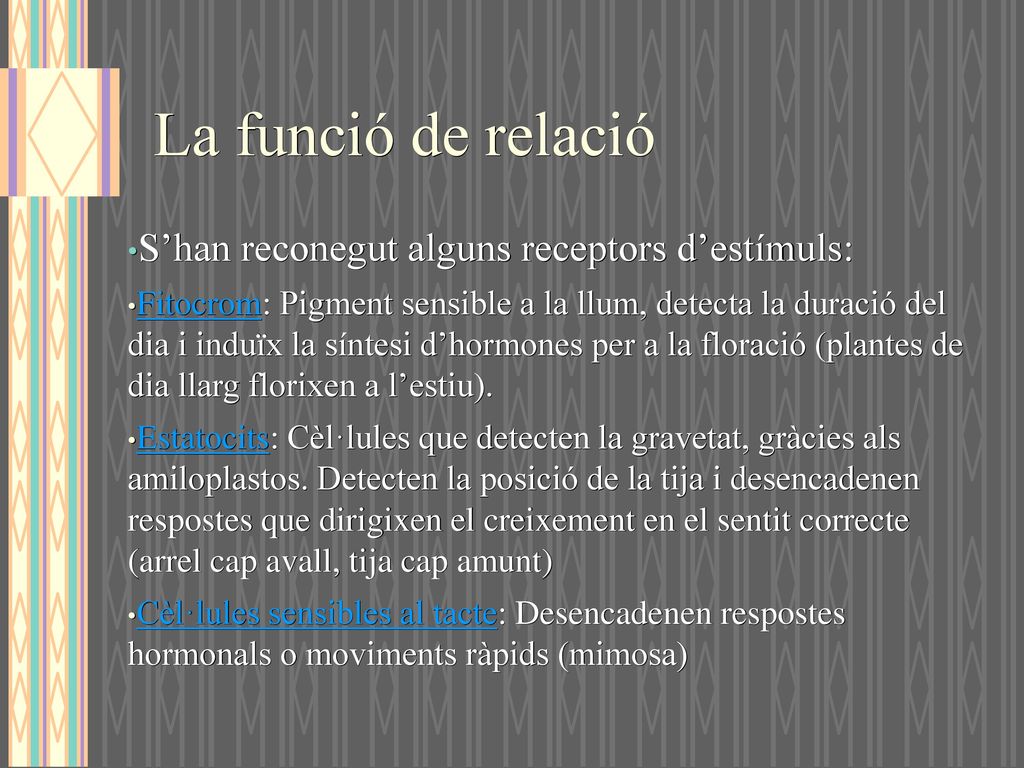 La funció de relació

•S’han reconegut alguns receptors d’estímuls:

•Fitocrom: Pigment sensible a la llum, detecta la duració del dia i induïx la síntesi d’hormones per a la floració (plantes de dia llarg florixen a l’estiu).

•Estatocits: Cèl·lules que detecten la gravetat, gràcies als amiloplastos. Detecten la posició de la tija i desencadenen respostes que dirigixen el creixement en el sentit correcte (arrel cap avall, tija cap amunt)

•Cèl·lules sensibles al tacte: Desencadenen respostes hormonals o moviments ràpids (mimosa)